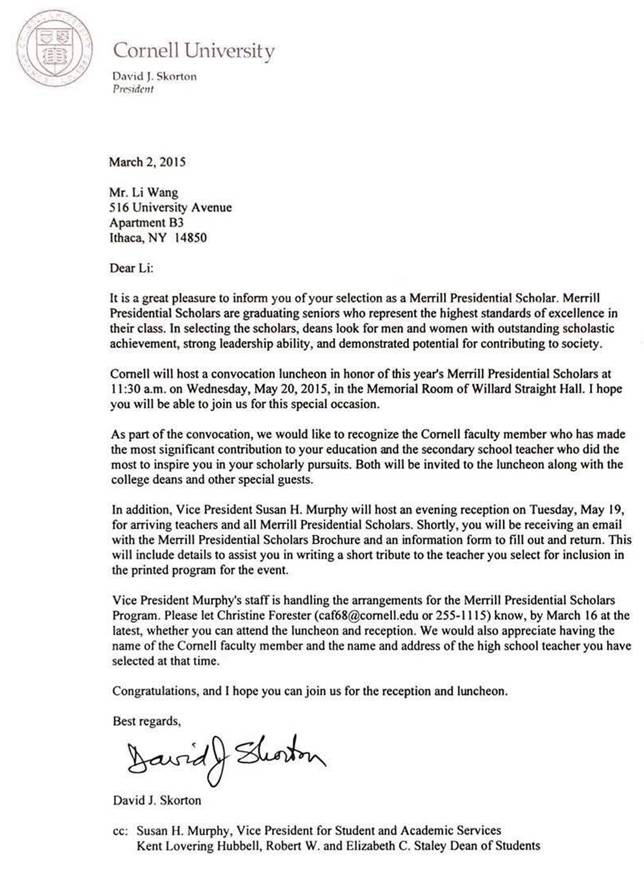 Cornell University
David J. Skorton
President

March 2, 2015

Mr. Li Wang
516 University Avenue
Apartment B3
Ithaca, NY 14850

Dear Li:

It is a great pleasure to inform you of your selection as a Merrill Presidential Scholar. Merrill Presidential Scholars are graduating seniors who represent the highest standards of excellence in their class. In selecting the scholars, deans look for men and women with outstanding scholastic achievement, strong leadership ability, and demonstrated potential for contributing to society.

Cornell will host a convocation luncheon in honor of this year's Merrill Presidential Scholars at 11:30 a.m. on Wednesday, May 20, 2015, in the Memorial Room of Willard Straight Hall. I hope you will be able to join us for this special occasion.

As part of the convocation, we would like to recognize the Cornell faculty member who has made the most significant contribution to your education and the secondary school teacher who did the most to inspire you in your scholarly pursuits. Both will be invited to the luncheon along with the college deans and other special guests.

In addition, Vice President Susan H. Murphy will host an evening reception on Tuesday, May 19, for arriving teachers and all Merrill Presidential Scholars. Shortly, you will be receiving an email with the Merrill Presidential Scholars Brochure and an information form to fill out and return. This will include details to assist you in writing a short tribute to the teacher you select for inclusion in the printed program for the event.

Vice President Murphy's staff is handling the arrangements for the Merrill Presidential Scholars Program. Please let Christine Forester (caf68@cornell.edu or 255-1115) know, by March 16 at the latest, whether you can attend the luncheon and reception. We would also appreciate having the name of the Cornell faculty member and the name and address of the high school teacher you have selected at that time.

Congratulations, and I hope you can join us for the reception and luncheon.

Best regards,

David J Skorton

David J. Skorton

cc: Susan H. Murphy, Vice President for Student and Academic Services
Kent Lovering Hubbell, Robert W. and Elizabeth C. Staley Dean of Students